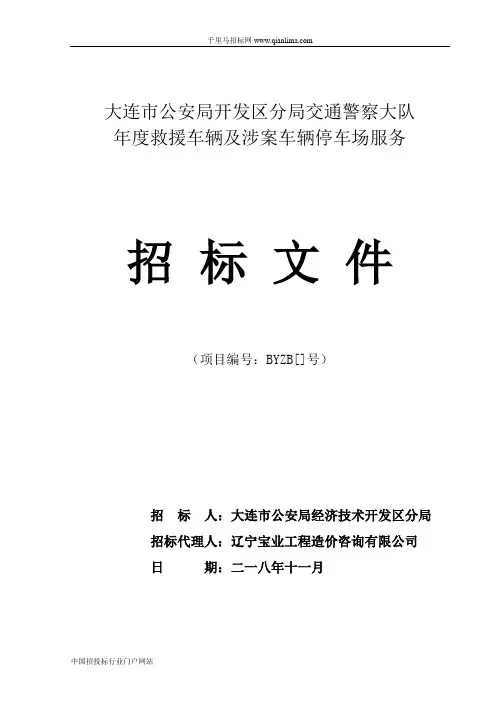 千里马招标网 www.qianlima.com

大连市公安局开发区分局交通警察大队
年度救援车辆及涉案车辆停车场服务

招 标 文 件

（项目编号：BYZB[]号）

招 标 人：大连市公安局经济技术开发区分局
招标代理人：辽宁宝业工程造价咨询有限公司
日 期：二一八年十一月

中国招投标行业门户网站